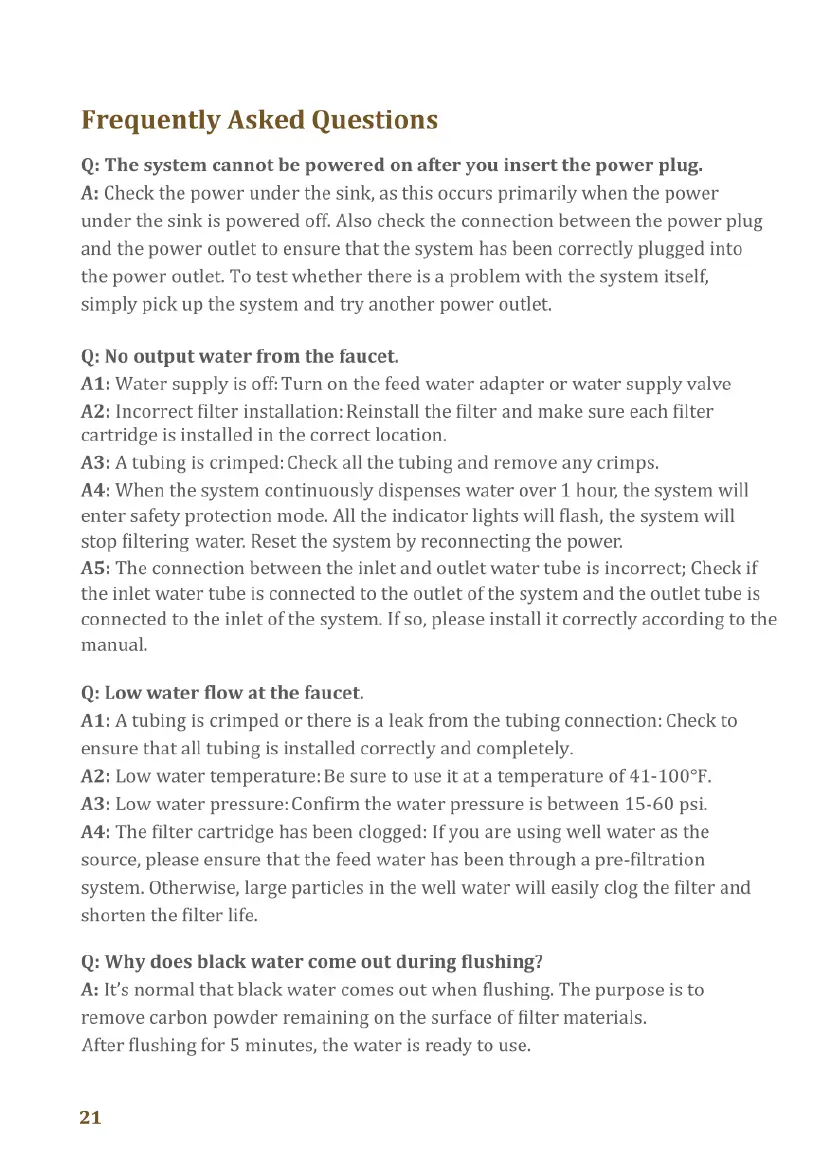 Frequently Asked Questions

Q: The system cannot be powered on after you insert the power plug.
A: Check the power under the sink, as this occurs primarily when the power under the sink is powered off. Also check the connection between the power plug and the power outlet to ensure that the system has been correctly plugged into the power outlet. To test whether there is a problem with the system itself, simply pick up the system and try another power outlet.

Q: No output water from the faucet.
A1: Water supply is off: Turn on the feed water adapter or water supply valve
A2: Incorrect filter installation: Reinstall the filter and make sure each filter cartridge is installed in the correct location.
A3: A tubing is crimped: Check all the tubing and remove any crimps.
A4: When the system continuously dispenses water over 1 hour, the system will enter safety protection mode. All the indicator lights will flash, the system will stop filtering water. Reset the system by reconnecting the power.
A5: The connection between the inlet and outlet water tube is incorrect; Check if the inlet water tube is connected to the outlet of the system and the outlet tube is connected to the inlet of the system. If so, please install it correctly according to the manual.

Q: Low water flow at the faucet.
A1: A tubing is crimped or there is a leak from the tubing connection: Check to ensure that all tubing is installed correctly and completely.
A2: Low water temperature: Be sure to use it at a temperature of 41-100°F.
A3: Low water pressure: Confirm the water pressure is between 15-60 psi.
A4: The filter cartridge has been clogged: If you are using well water as the source, please ensure that the feed water has been through a pre-filtration system. Otherwise, large particles in the well water will easily clog the filter and shorten the filter life.

Q: Why does black water come out during flushing?
A: It's normal that black water comes out when flushing. The purpose is to remove carbon powder remaining on the surface of filter materials.
After flushing for 5 minutes, the water is ready to use.

21